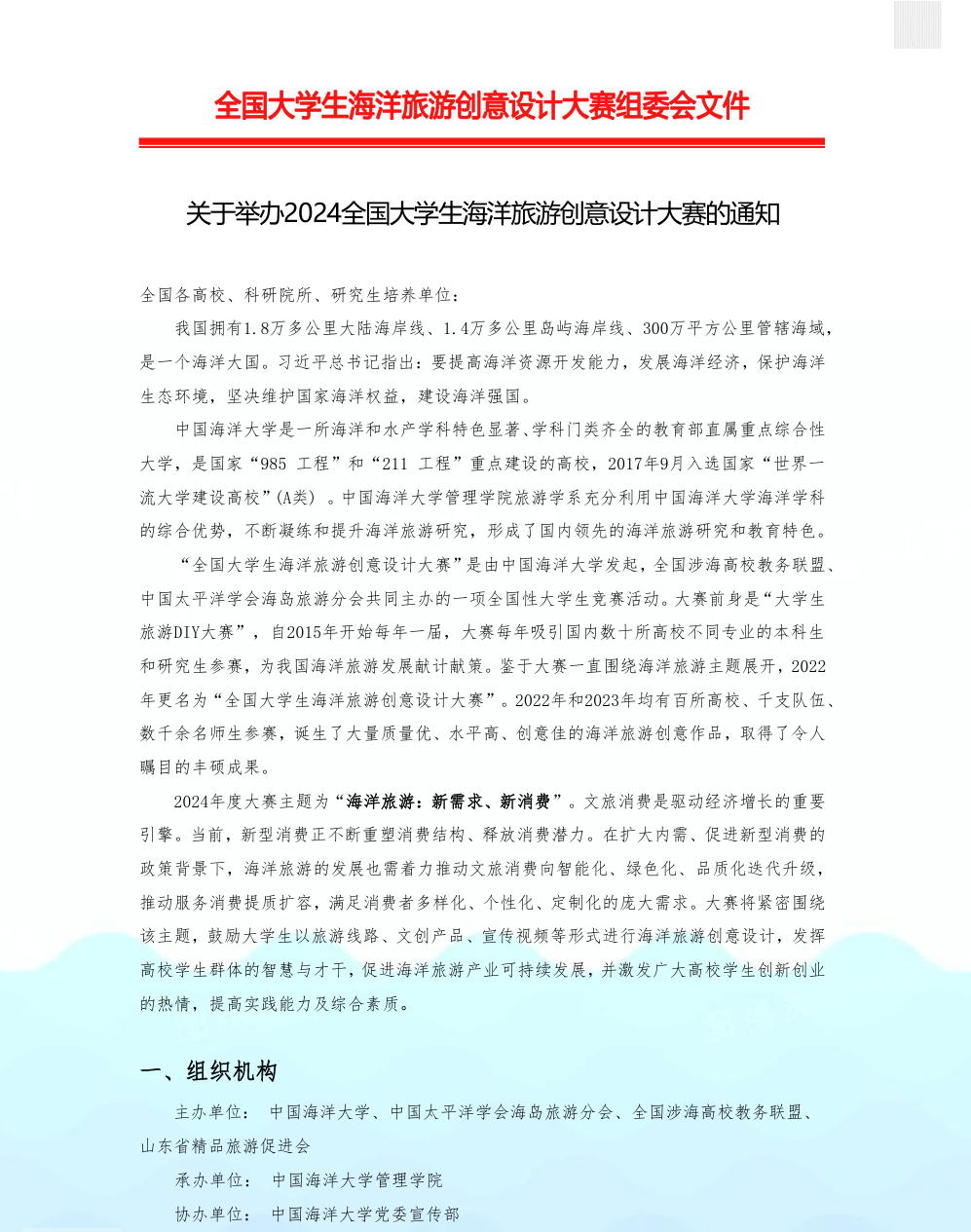 全国大学生海洋旅游创意设计大赛组委会文件

关于举办2024全国大学生海洋旅游创意设计大赛的通知

全国各高校、科研院所、研究生培养单位：

我国拥有1.8万多公里大陆海岸线、1.4万多公里岛屿海岸线、300万平方公里管辖海域，是一个海洋大国。习近平总书记指出：要提高海洋资源开发能力，发展海洋经济，保护海洋生态环境，坚决维护国家海洋权益，建设海洋强国。

中国海洋大学是一所海洋和水产学科特色显著、学科门类齐全的教育部直属重点综合性大学，是国家“985 工程”和“211 工程”重点建设的高校，2017年9月入选国家“世界一流大学建设高校”(A类) 。中国海洋大学管理学院旅游学系充分利用中国海洋大学海洋学科的综合优势，不断凝练和提升海洋旅游研究，形成了国内领先的海洋旅游研究和教育特色。

“全国大学生海洋旅游创意设计大赛”是由中国海洋大学发起，全国涉海高校教务联盟、中国太平洋学会海岛旅游分会共同主办的一项全国性大学生竞赛活动。大赛前身是“大学生旅游DIY大赛”，自2015年开始每年一届，大赛每年吸引国内数十所高校不同专业的本科生和研究生参赛，为我国海洋旅游发展献计献策。鉴于大赛一直围绕海洋旅游主题展开，2022年更名为“全国大学生海洋旅游创意设计大赛”。2022年和2023年均有百所高校、千支队伍、数千余名师生参赛，诞生了大量质量优、水平高、创意佳的海洋旅游创意作品，取得了令人瞩目的丰硕成果。

2024年度大赛主题为“海洋旅游：新需求、新消费”。文旅消费是驱动经济增长的重要引擎。当前，新型消费正不断重塑消费结构、释放消费潜力。在扩大内需、促进新型消费的政策背景下，海洋旅游的发展也需着力推动文旅消费向智能化、绿色化、品质化迭代升级，推动服务消费提质扩容，满足消费者多样化、个性化、定制化的庞大需求。大赛将紧密围绕该主题，鼓励大学生以旅游线路、文创产品、宣传视频等形式进行海洋旅游创意设计，发挥高校学生群体的智慧与才干，促进海洋旅游产业可持续发展，并激发广大高校学生创新创业的热情，提高实践能力及综合素质。

一、组织机构

主办单位： 中国海洋大学、中国太平洋学会海岛旅游分会、全国涉海高校教务联盟、山东省精品旅游促进会

承办单位： 中国海洋大学管理学院

协办单位： 中国海洋大学党委宣传部